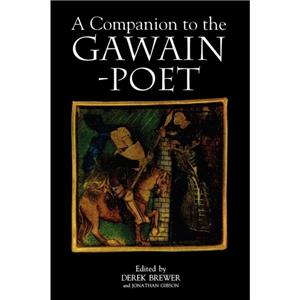 A Companion to the GAWAIN -POET

Edited by
DEREK BREWER
and JONATHAN GIBSON